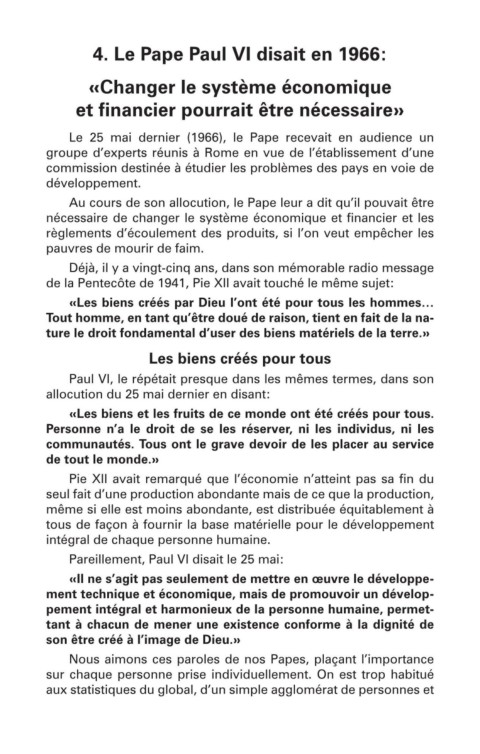 4. Le Pape Paul VI disait en 1966:

«Changer le système économique et financier pourrait être nécessaire»

Le 25 mai dernier (1966), le Pape recevait en audience un groupe d'experts réunis à Rome en vue de l'établissement d'une commission destinée à étudier les problèmes des pays en voie de développement.

Au cours de son allocution, le Pape leur a dit qu'il pouvait être nécessaire de changer le système économique et financier et les règlements d'écoulement des produits, si l'on veut empêcher les pauvres de mourir de faim.

Déjà, il y a vingt-cinq ans, dans son mémorable radio message de la Pentecôte de 1941, Pie XII avait touché le même sujet:

«Les biens créés par Dieu l'ont été pour tous les hommes… Tout homme, en tant qu'être doué de raison, tient en fait de la nature le droit fondamental d'user des biens matériels de la terre.»

Les biens créés pour tous

Paul VI, le répétait presque dans les mêmes termes, dans son allocution du 25 mai dernier en disant:

«Les biens et les fruits de ce monde ont été créés pour tous. Personne n'a le droit de se les réserver, ni les individus, ni les communautés. Tous ont le grave devoir de les placer au service de tout le monde.»

Pie XII avait remarqué que l'économie n'atteint pas sa fin du seul fait d'une production abondante mais de ce que la production, même si elle est moins abondante, est distribuée équitablement à tous de façon à fournir la base matérielle pour le développement intégral de chaque personne humaine.

Pareillement, Paul VI disait le 25 mai:

«Il ne s'agit pas seulement de mettre en œuvre le développement technique et économique, mais de promouvoir un développement intégral et harmonieux de la personne humaine, permettant à chacun de mener une existence conforme à la dignité de son être créé à l'image de Dieu.»

Nous aimons ces paroles de nos Papes, plaçant l'importance sur chaque personne prise individuellement. On est trop habitué aux statistiques du global, d'un simple agglomérat de personnes et